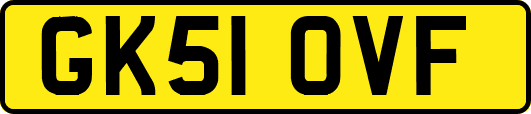 GK51 OVF